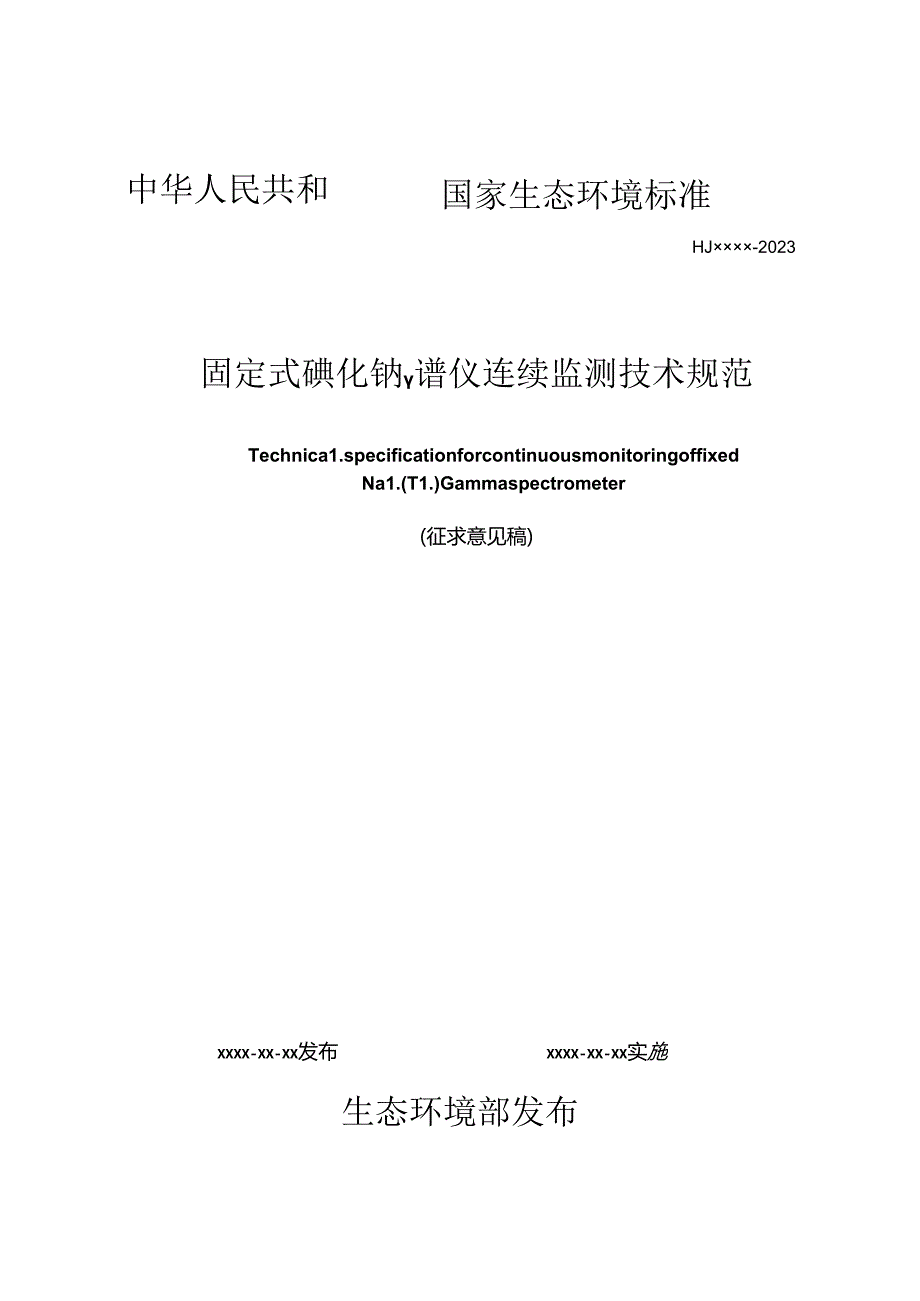 中华人民共和 国家生态环境标准

HJ××××-2023

固定式碘化钠γ谱仪连续监测技术规范

Technica1.specificationforcontinuousmonitoringoffixed Na1.(T1.)Gammaspectrometer

(征求意见稿)

xxxx-xx-xx发布 xxxx-xx-xx实施

生态环境部发布